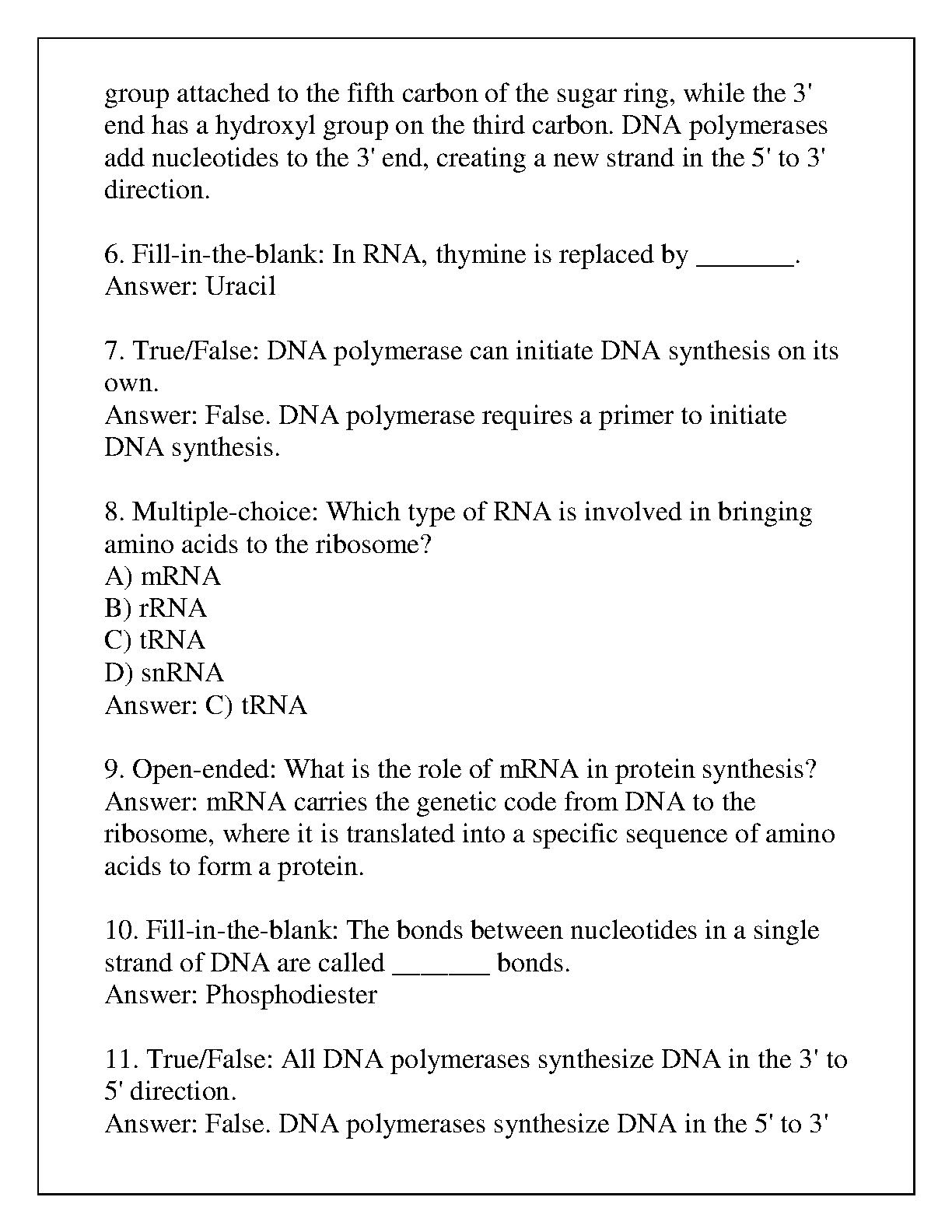 group attached to the fifth carbon of the sugar ring, while the 3' end has a hydroxyl group on the third carbon. DNA polymerases add nucleotides to the 3' end, creating a new strand in the 5' to 3' direction.

6. Fill-in-the-blank: In RNA, thymine is replaced by _______.
Answer: Uracil

7. True/False: DNA polymerase can initiate DNA synthesis on its own.
Answer: False. DNA polymerase requires a primer to initiate DNA synthesis.

8. Multiple-choice: Which type of RNA is involved in bringing amino acids to the ribosome?
A) mRNA
B) rRNA
C) tRNA
D) snRNA
Answer: C) tRNA

9. Open-ended: What is the role of mRNA in protein synthesis?
Answer: mRNA carries the genetic code from DNA to the ribosome, where it is translated into a specific sequence of amino acids to form a protein.

10. Fill-in-the-blank: The bonds between nucleotides in a single strand of DNA are called _______ bonds.
Answer: Phosphodiester

11. True/False: All DNA polymerases synthesize DNA in the 3' to 5' direction.
Answer: False. DNA polymerases synthesize DNA in the 5' to 3'